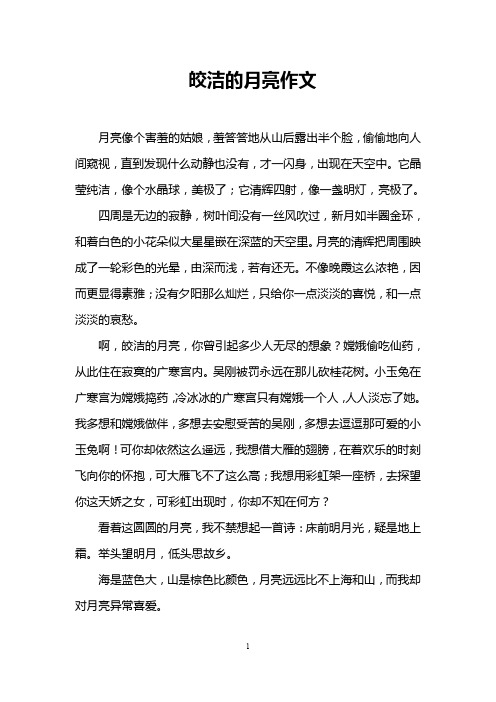 皎洁的月亮作文

月亮像个害羞的姑娘，羞答答地从山后露出半个脸，偷偷地向人间窥视，直到发现什么动静也没有，才一闪身，出现在天空中。它晶莹纯洁，像个水晶球，美极了；它清辉四射，像一盏明灯，亮极了。

四周是无边的寂静，树叶间没有一丝风吹过，新月如半圈金环，和着白色的小花朵似大星星嵌在深蓝的天空里。月亮的清辉把周围映成了一轮彩色的光晕，由深而浅，若有还无。不像晚霞这么浓艳，因而更显得素雅；没有夕阳那么灿烂，只给你一点淡淡的喜悦，和一点淡淡的哀愁。

啊，皎洁的月亮，你曾引起多少人无尽的想象？嫦娥偷吃仙药，从此住在寂寞的广寒宫内。吴刚被罚永远在那儿砍桂花树。小玉兔在广寒宫为嫦娥捣药，冷冰冰的广寒宫只有嫦娥一个人，人人淡忘了她。我多想和嫦娥做伴，多想去安慰受苦的吴刚，多想去逗逗那可爱的小玉兔啊！可你却依然这么遥远，我想借大雁的翅膀，在着欢乐的时刻飞向你的怀抱，可大雁飞不了这么高；我想用彩虹架一座桥，去探望你这天娇之女，可彩虹出现时，你却不知在何方？

看着这圆圆的月亮，我不禁想起一首诗：床前明月光，疑是地上霜。举头望明月，低头思故乡。

海是蓝色大，山是棕色比颜色，月亮远远比不上海和山，而我却对月亮异常喜爱。

1